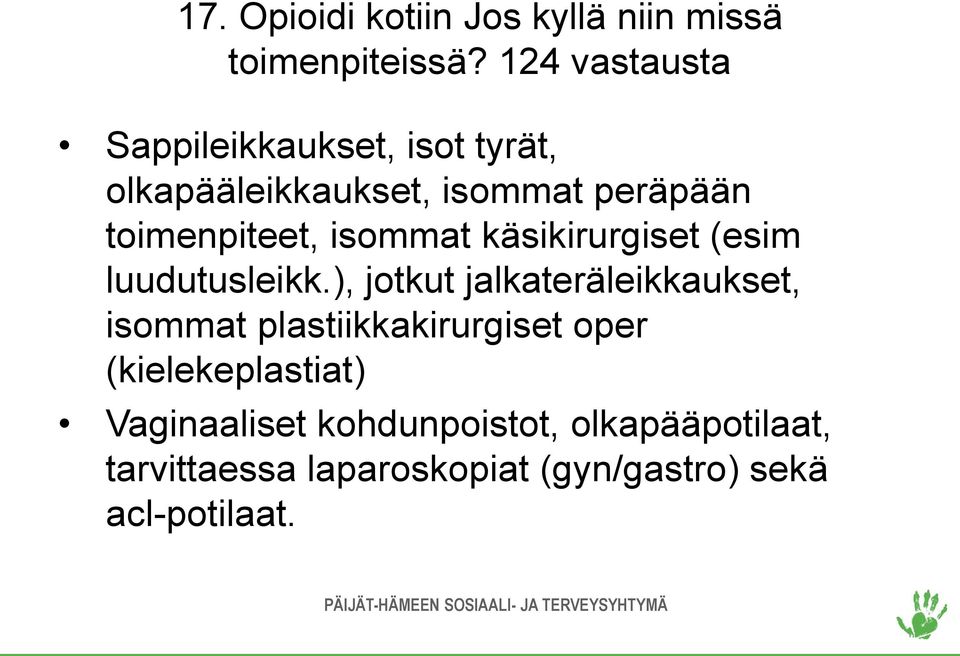 17. Opioidi kotiin Jos kyllä niin missä toimenpiteissä? 124 vastausta

• Sappileikkaukset, isot tyrät, olkapääleikkaukset, isommat peräpään toimenpiteet, isommat käsikirurgiset (esim luudutusleikk.), jotkut jalkateräleikkaukset, isommat plastiikkakirurgiset oper (kielekeplastiat)
• Vaginaaliset kohdunpoistot, olkapääpotilaat, tarvittaessa laparoskopiat (gyn/gastro) sekä acl-potilaat.

PÄIJÄT-HÄMEEN SOSIAALI- JA TERVEYSYHTYMÄ